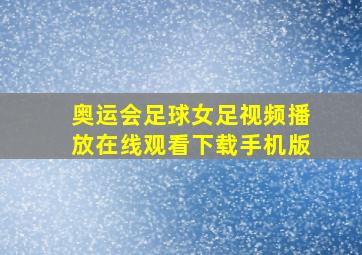 奥运会足球女足视频播放在线观看下载手机版